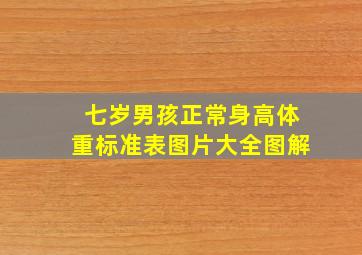 七岁男孩正常身高体重标准表图片大全图解